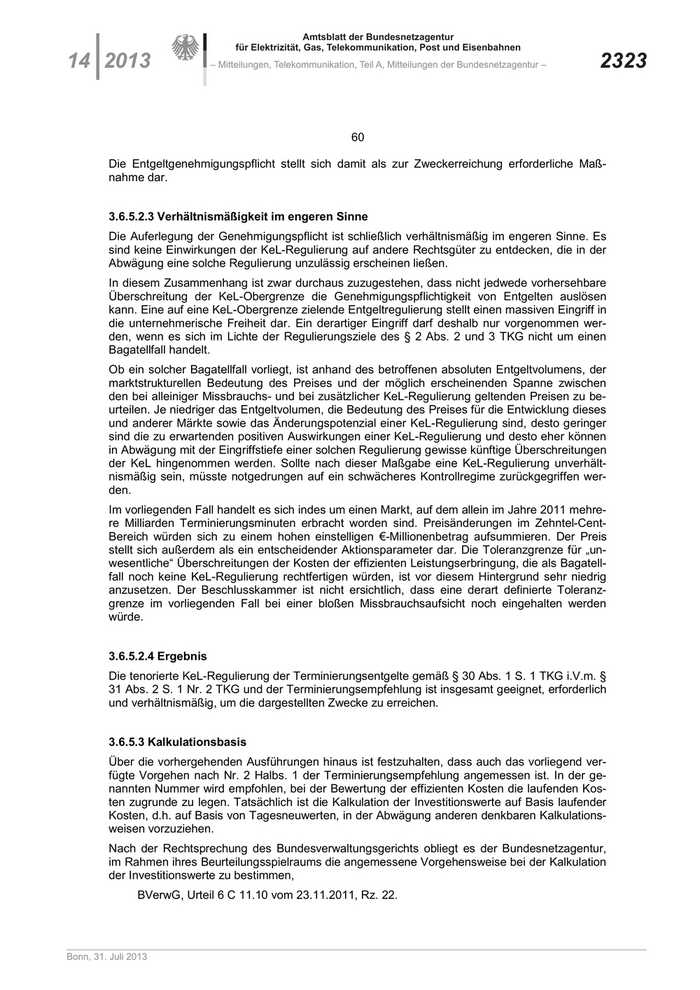 14 2013

Amtsblatt der Bundesnetzagentur für Elektrizität, Gas, Telekommunikation, Post und Eisenbahnen
– Mitteilungen, Telekommunikation, Teil A, Mitteilungen der Bundesnetzagentur –

2323

60

Die Entgeltgenehmigungspflicht stellt sich damit als zur Zweckerreichung erforderliche Maßnahme dar.

3.6.5.2.3 Verhältnismäßigkeit im engeren Sinne

Die Auferlegung der Genehmigungspflicht ist schließlich verhältnismäßig im engeren Sinne. Es sind keine Einwirkungen der KeL-Regulierung auf andere Rechtsgüter zu entdecken, die in der Abwägung eine solche Regulierung unzulässig erscheinen ließen.

In diesem Zusammenhang ist zwar durchaus zuzugestehen, dass nicht jedwede vorhersehbare Überschreitung der KeL-Obergrenze die Genehmigungspflichtigkeit von Entgelten auslösen kann. Eine auf eine KeL-Obergrenze zielende Entgeltregulierung stellt einen massiven Eingriff in die unternehmerische Freiheit dar. Ein derartiger Eingriff darf deshalb nur vorgenommen werden, wenn es sich im Lichte der Regulierungsziele des § 2 Abs. 2 und 3 TKG nicht um einen Bagatellfall handelt.

Ob ein solcher Bagatellfall vorliegt, ist anhand des betroffenen absoluten Entgeltvolumens, der marktstrukturellen Bedeutung des Preises und der möglich erscheinenden Spanne zwischen den bei alleiniger Missbrauchs- und bei zusätzlicher KeL-Regulierung geltenden Preisen zu beurteilen. Je niedriger das Entgeltvolumen, die Bedeutung des Preises für die Entwicklung dieses und anderer Märkte sowie das Änderungspotenzial einer KeL-Regulierung sind, desto geringer sind die zu erwartenden positiven Auswirkungen einer KeL-Regulierung und desto eher können in Abwägung mit der Eingriffstiefe einer solchen Regulierung gewisse künftige Überschreitungen der KeL hingenommen werden. Sollte nach dieser Maßgabe eine KeL-Regulierung unverhältnismäßig sein, müsste notgedrungen auf ein schwächeres Kontrollregime zurückgegriffen werden.

Im vorliegenden Fall handelt es sich indes um einen Markt, auf dem allein im Jahre 2011 mehrere Milliarden Terminierungsminuten erbracht worden sind. Preisänderungen im Zehntel-Cent-Bereich würden sich zu einem hohen einstelligen €-Millionenbetrag aufsummieren. Der Preis stellt sich außerdem als ein entscheidender Aktionsparameter dar. Die Toleranzgrenze für „unwesentliche“ Überschreitungen der Kosten der effizienten Leistungserbringung, die als Bagatellfall noch keine KeL-Regulierung rechtfertigen würden, ist vor diesem Hintergrund sehr niedrig anzusetzen. Der Beschlusskammer ist nicht ersichtlich, dass eine derart definierte Toleranzgrenze im vorliegenden Fall bei einer bloßen Missbrauchsaufsicht noch eingehalten werden würde.

3.6.5.2.4 Ergebnis

Die tenorierte KeL-Regulierung der Terminierungsentgelte gemäß § 30 Abs. 1 S. 1 TKG i.V.m. § 31 Abs. 2 S. 1 Nr. 2 TKG und der Terminierungsempfehlung ist insgesamt geeignet, erforderlich und verhältnismäßig, um die dargestellten Zwecke zu erreichen.

3.6.5.3 Kalkulationsbasis

Über die vorhergehenden Ausführungen hinaus ist festzuhalten, dass auch das vorliegend verfügte Vorgehen nach Nr. 2 Halbs. 1 der Terminierungsempfehlung angemessen ist. In der genannten Nummer wird empfohlen, bei der Bewertung der effizienten Kosten die laufenden Kosten zugrunde zu legen. Tatsächlich ist die Kalkulation der Investitionswerte auf Basis laufender Kosten, d.h. auf Basis von Tagesneuwerten, in der Abwägung anderen denkbaren Kalkulationsweisen vorzuziehen.

Nach der Rechtsprechung des Bundesverwaltungsgerichts obliegt es der Bundesnetzagentur, im Rahmen ihres Beurteilungsspielraums die angemessene Vorgehensweise bei der Kalkulation der Investitionswerte zu bestimmen,

BVerwG, Urteil 6 C 11.10 vom 23.11.2011, Rz. 22.

Bonn, 31. Juli 2013